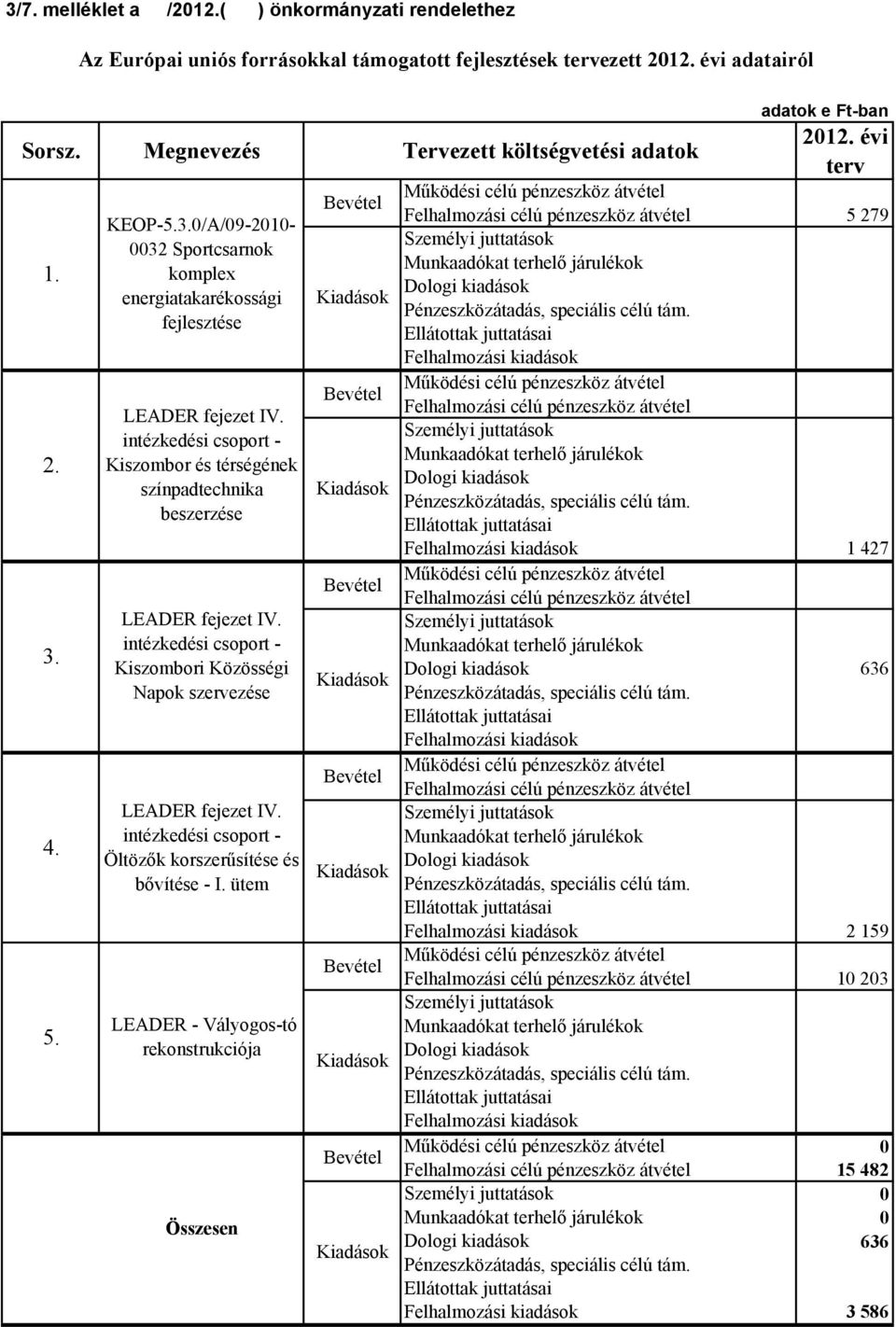 3/7. melléklet a /2012.( ) önkormányzati rendelethez

Az Európai uniós forrásokkal támogatott fejlesztések tervezett 2012. évi adatairól

adatok e Ft-ban

| Sorsz. | Megnevezés | Tervezett költségvetési adatok | | 2012. évi terv |
|---|---|---|---|---|
| 1. | KEOP-5.3.0/A/09-2010-0032 Sportcsarnok komplex energiatakarékossági fejlesztése | Bevétel | Működési célú pénzeszköz átvétel | |
| | | | Felhalmozási célú pénzeszköz átvétel | 5 279 |
| | | Kiadások | Személyi juttatások | |
| | | | Munkaadókat terhelő járulékok | |
| | | | Dologi kiadások | |
| | | | Pénzeszközátadás, speciális célú tám. | |
| | | | Ellátottak juttatásai | |
| | | | Felhalmozási kiadások | |
| 2. | LEADER fejezet IV. intézkedési csoport - Kiszombor és térségének színpadtechnika beszerzése | Bevétel | Működési célú pénzeszköz átvétel | |
| | | | Felhalmozási célú pénzeszköz átvétel | |
| | | Kiadások | Személyi juttatások | |
| | | | Munkaadókat terhelő járulékok | |
| | | | Dologi kiadások | |
| | | | Pénzeszközátadás, speciális célú tám. | |
| | | | Ellátottak juttatásai | |
| | | | Felhalmozási kiadások | 1 427 |
| 3. | LEADER fejezet IV. intézkedési csoport - Kiszombori Közösségi Napok szervezése | Bevétel | Működési célú pénzeszköz átvétel | |
| | | | Felhalmozási célú pénzeszköz átvétel | |
| | | Kiadások | Személyi juttatások | |
| | | | Munkaadókat terhelő járulékok | |
| | | | Dologi kiadások | 636 |
| | | | Pénzeszközátadás, speciális célú tám. | |
| | | | Ellátottak juttatásai | |
| | | | Felhalmozási kiadások | |
| 4. | LEADER fejezet IV. intézkedési csoport - Öltözők korszerűsítése és bővítése - I. ütem | Bevétel | Működési célú pénzeszköz átvétel | |
| | | | Felhalmozási célú pénzeszköz átvétel | |
| | | Kiadások | Személyi juttatások | |
| | | | Munkaadókat terhelő járulékok | |
| | | | Dologi kiadások | |
| | | | Pénzeszközátadás, speciális célú tám. | |
| | | | Ellátottak juttatásai | |
| | | | Felhalmozási kiadások | 2 159 |
| 5. | LEADER - Vályogos-tó rekonstrukciója | Bevétel | Működési célú pénzeszköz átvétel | |
| | | | Felhalmozási célú pénzeszköz átvétel | 10 203 |
| | | Kiadások | Személyi juttatások | |
| | | | Munkaadókat terhelő járulékok | |
| | | | Dologi kiadások | |
| | | | Pénzeszközátadás, speciális célú tám. | |
| | | | Ellátottak juttatásai | |
| | | | Felhalmozási kiadások | |
| | Összesen | Bevétel | Működési célú pénzeszköz átvétel | 0 |
| | | | Felhalmozási célú pénzeszköz átvétel | 15 482 |
| | | Kiadások | Személyi juttatások | 0 |
| | | | Munkaadókat terhelő járulékok | 0 |
| | | | Dologi kiadások | 636 |
| | | | Pénzeszközátadás, speciális célú tám. | |
| | | | Ellátottak juttatásai | |
| | | | Felhalmozási kiadások | 3 586 |